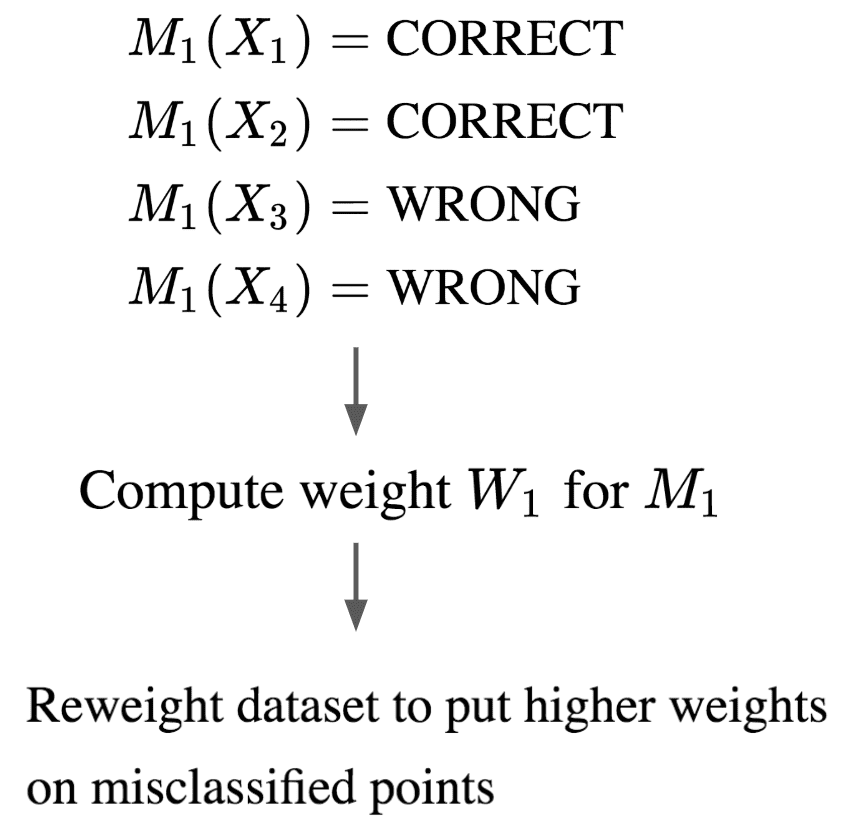 $M_1(X_1) = \text{CORRECT}$

$M_1(X_2) = \text{CORRECT}$

$M_1(X_3) = \text{WRONG}$

$M_1(X_4) = \text{WRONG}$

Compute weight $W_1$ for $M_1$

Reweight dataset to put higher weights on misclassified points